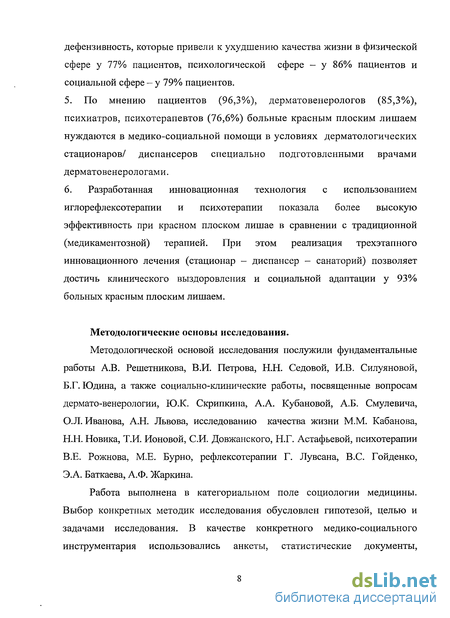 дефензивность, которые привели к ухудшению качества жизни в физической сфере у 77% пациентов, психологической сфере – у 86% пациентов и социальной сфере – у 79% пациентов.

5. По мнению пациентов (96,3%), дерматовенерологов (85,3%), психиатров, психотерапевтов (76,6%) больные красным плоским лишаем нуждаются в медико-социальной помощи в условиях дерматологических стационаров/ диспансеров специально подготовленными врачами дерматовенерологами.

6. Разработанная инновационная технология с использованием иглорефлексотерапии и психотерапии показала более высокую эффективность при красном плоском лишае в сравнении с традиционной (медикаментозной) терапией. При этом реализация трехэтапного инновационного лечения (стационар – диспансер – санаторий) позволяет достичь клинического выздоровления и социальной адаптации у 93% больных красным плоским лишаем.

Методологические основы исследования.

Методологической основой исследования послужили фундаментальные работы А.В. Решетникова, В.И. Петрова, Н.Н. Седовой, И.В. Силуяновой, Б.Г. Юдина, а также социально-клинические работы, посвященные вопросам дермато-венерологии, Ю.К. Скрипкина, А.А. Кубановой, А.Б. Смулевича, О.Л. Иванова, А.Н. Львова, исследованию качества жизни М.М. Кабанова, Н.Н. Новика, Т.И. Ионовой, С.И. Довжанского, Н.Г. Астафьевой, психотерапии В.Е. Рожнова, М.Е. Бурно, рефлексотерапии Г. Лувсана, В.С. Гойденко, Э.А. Баткаева, А.Ф. Жаркина.

Работа выполнена в категориальном поле социологии медицины. Выбор конкретных методик исследования обусловлен гипотезой, целью и задачами исследования. В качестве конкретного медико-социального инструментария использовались анкеты, статистические документы,

8

dsLib.net
библиотека диссертаций